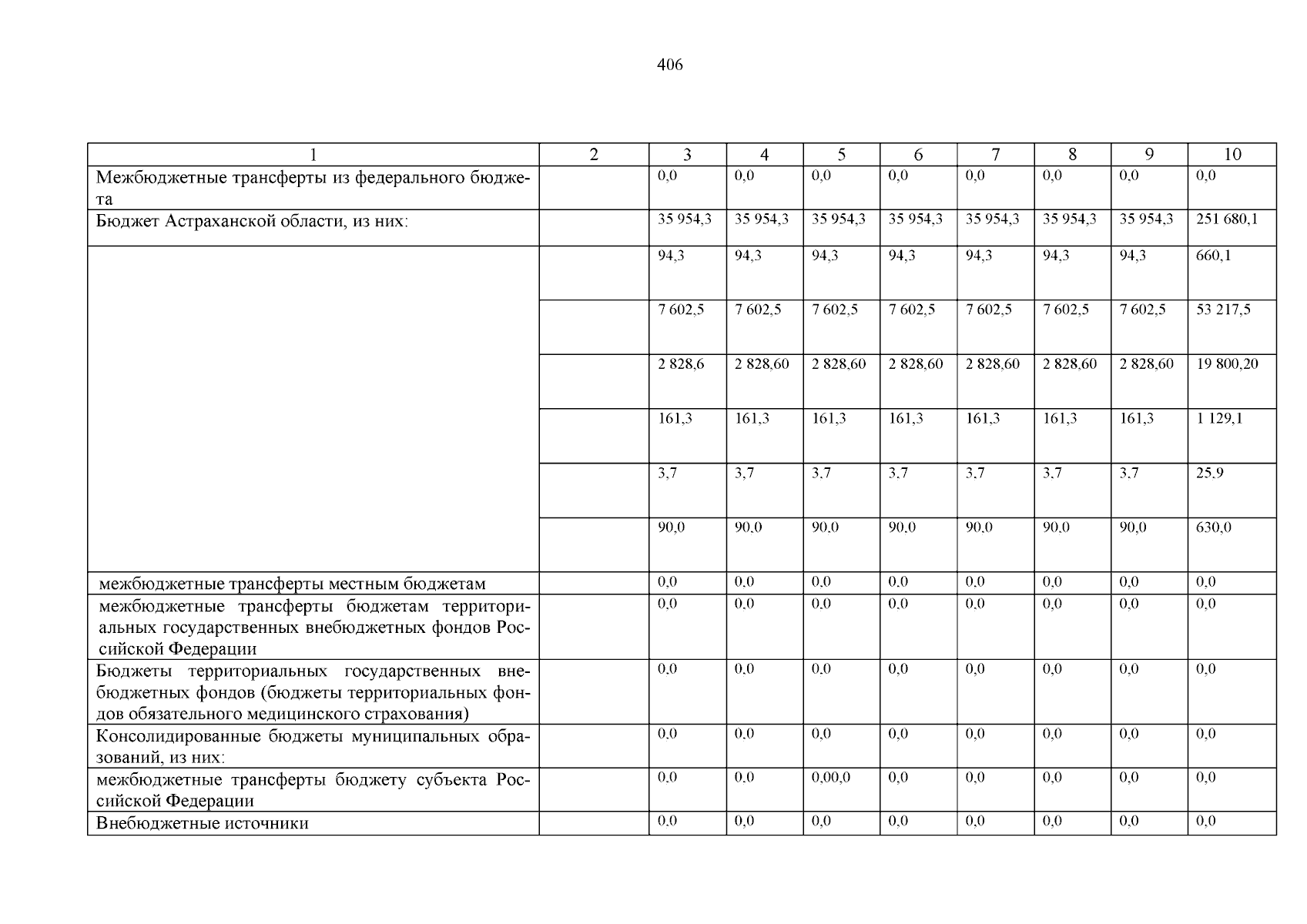 406

| 1 | 2 | 3 | 4 | 5 | 6 | 7 | 8 | 9 | 10 |
|---|---|---|---|---|---|---|---|---|---|
| Межбюджетные трансферты из федерального бюджета |  | 0,0 | 0,0 | 0,0 | 0,0 | 0,0 | 0,0 | 0,0 | 0,0 |
| Бюджет Астраханской области, из них: |  | 35 954,3 | 35 954,3 | 35 954,3 | 35 954,3 | 35 954,3 | 35 954,3 | 35 954,3 | 251 680,1 |
|  |  | 94,3 | 94,3 | 94,3 | 94,3 | 94,3 | 94,3 | 94,3 | 660,1 |
|  |  | 7 602,5 | 7 602,5 | 7 602,5 | 7 602,5 | 7 602,5 | 7 602,5 | 7 602,5 | 53 217,5 |
|  |  | 2 828,6 | 2 828,60 | 2 828,60 | 2 828,60 | 2 828,60 | 2 828,60 | 2 828,60 | 19 800,20 |
|  |  | 161,3 | 161,3 | 161,3 | 161,3 | 161,3 | 161,3 | 161,3 | 1 129,1 |
|  |  | 3,7 | 3,7 | 3,7 | 3,7 | 3,7 | 3,7 | 3,7 | 25,9 |
|  |  | 90,0 | 90,0 | 90,0 | 90,0 | 90,0 | 90,0 | 90,0 | 630,0 |
| межбюджетные трансферты местным бюджетам |  | 0,0 | 0,0 | 0,0 | 0,0 | 0,0 | 0,0 | 0,0 | 0,0 |
| межбюджетные трансферты бюджетам территориальных государственных внебюджетных фондов Российской Федерации |  | 0,0 | 0,0 | 0,0 | 0,0 | 0,0 | 0,0 | 0,0 | 0,0 |
| Бюджеты территориальных государственных внебюджетных фондов (бюджеты территориальных фондов обязательного медицинского страхования) |  | 0,0 | 0,0 | 0,0 | 0,0 | 0,0 | 0,0 | 0,0 | 0,0 |
| Консолидированные бюджеты муниципальных образований, из них: |  | 0,0 | 0,0 | 0,0 | 0,0 | 0,0 | 0,0 | 0,0 | 0,0 |
| межбюджетные трансферты бюджету субъекта Российской Федерации |  | 0,0 | 0,0 | 0,00,0 | 0,0 | 0,0 | 0,0 | 0,0 | 0,0 |
| Внебюджетные источники |  | 0,0 | 0,0 | 0,0 | 0,0 | 0,0 | 0,0 | 0,0 | 0,0 |